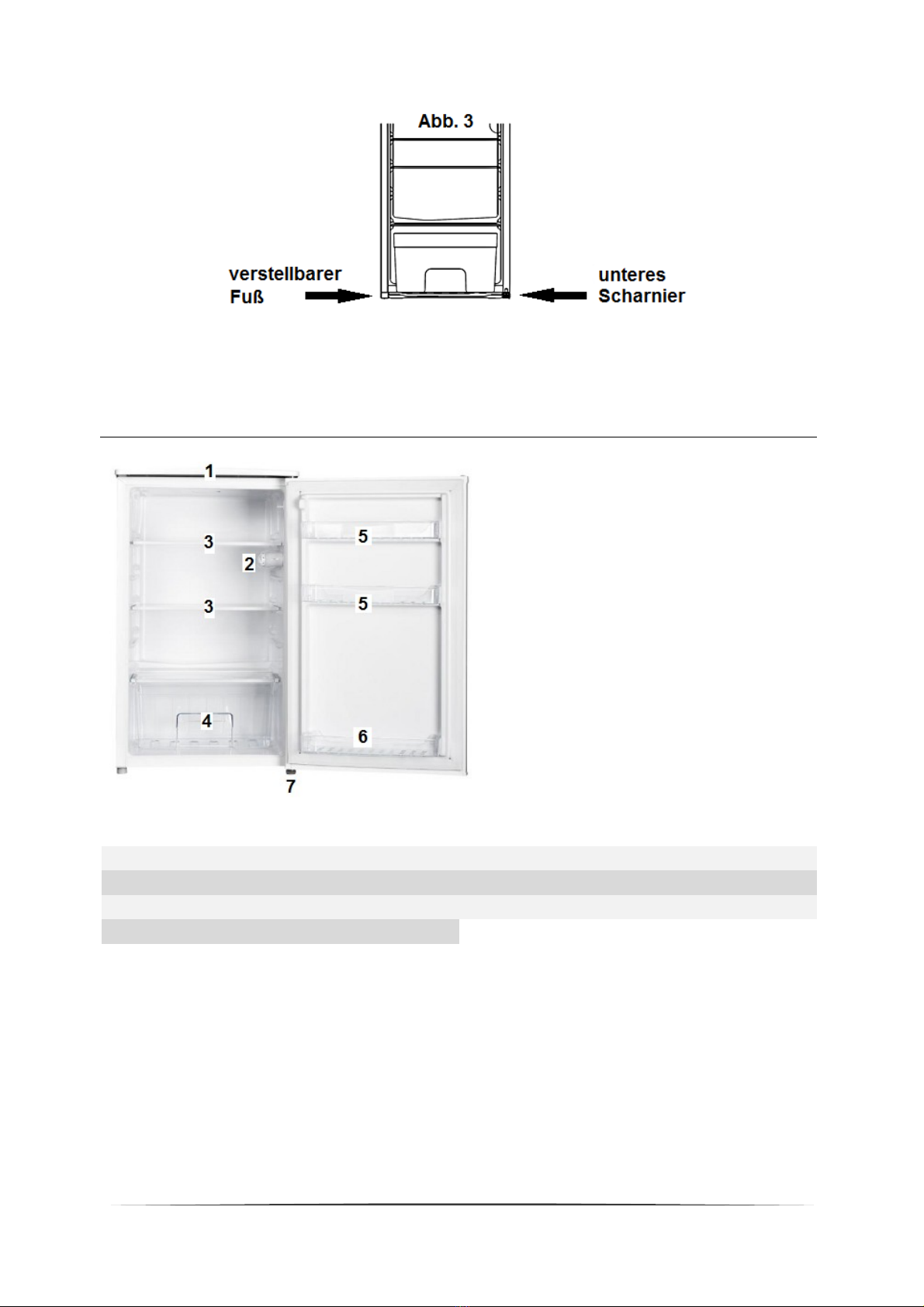 Abb. 3

verstellbarer Fuß

unteres Scharnier

1
3
2
3
4
5
5
6
7